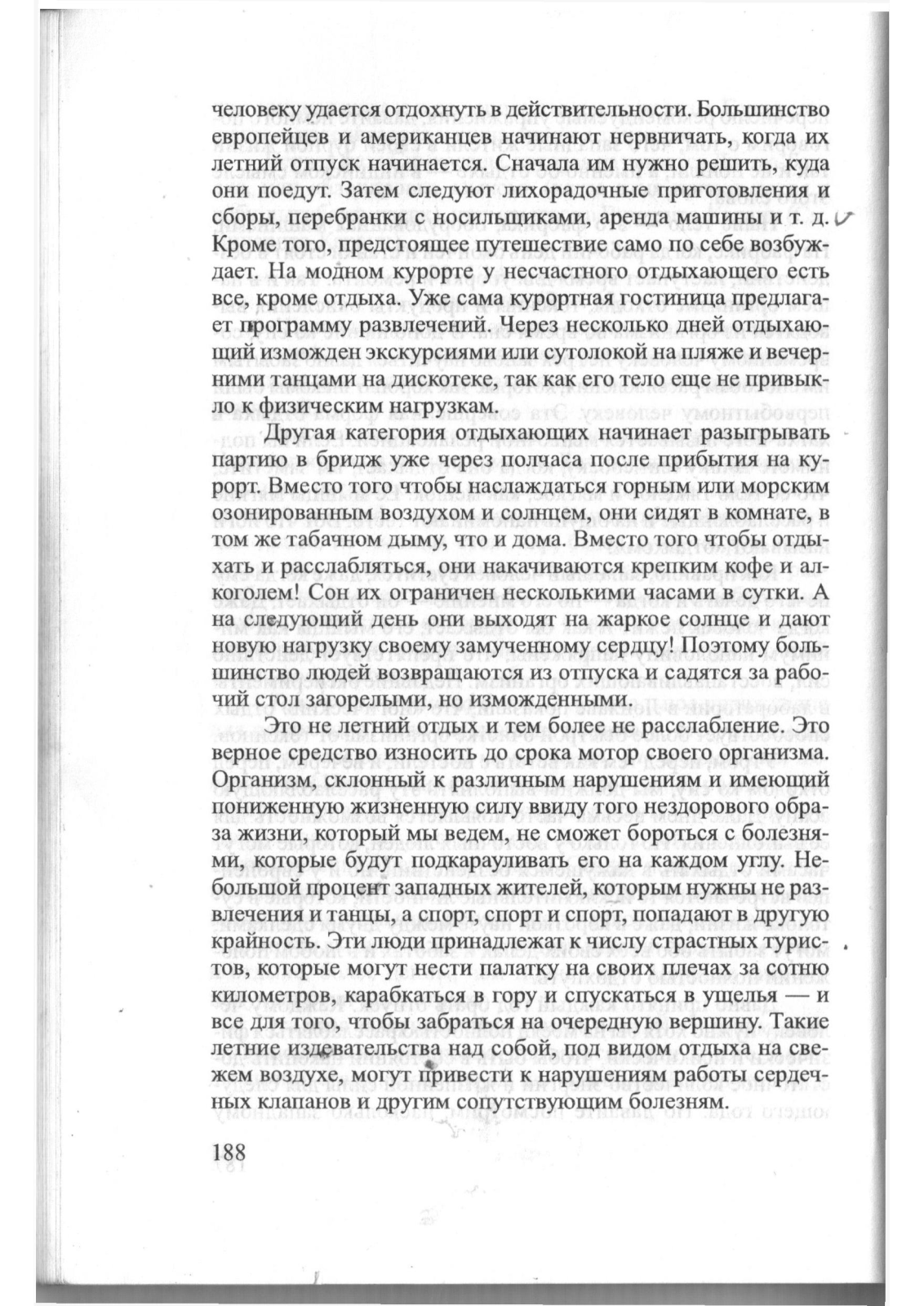 человеку удается отдохнуть в действительности. Большинство европейцев и американцев начинают нервничать, когда их летний отпуск начинается. Сначала им нужно решить, куда они поедут. Затем следуют лихорадочные приготовления и сборы, перебранки с носильщиками, аренда машины и т. д. Кроме того, предстоящее путешествие само по себе возбуждает. На модном курорте у несчастного отдыхающего есть все, кроме отдыха. Уже сама курортная гостиница предлагает программу развлечений. Через несколько дней отдыхающий изможден экскурсиями или сутолокой на пляже и вечерними танцами на дискотеке, так как его тело еще не привыкло к физическим нагрузкам.

Другая категория отдыхающих начинает разыгрывать партию в бридж уже через полчаса после прибытия на курорт. Вместо того чтобы наслаждаться горным или морским озонированным воздухом и солнцем, они сидят в комнате, в том же табачном дыму, что и дома. Вместо того чтобы отдыхать и расслабляться, они накачиваются крепким кофе и алкоголем! Сон их ограничен несколькими часами в сутки. А на следующий день они выходят на жаркое солнце и дают новую нагрузку своему замученному сердцу! Поэтому большинство людей возвращаются из отпуска и садятся за рабочий стол загорелыми, но изможденными.

Это не летний отдых и тем более не расслабление. Это верное средство износить до срока мотор своего организма. Организм, склонный к различным нарушениям и имеющий пониженную жизненную силу ввиду того нездорового образа жизни, который мы ведем, не сможет бороться с болезнями, которые будут подкарауливать его на каждом углу. Небольшой процент западных жителей, которым нужны не развлечения и танцы, а спорт, спорт и спорт, попадают в другую крайность. Эти люди принадлежат к числу страстных туристов, которые могут нести палатку на своих плечах за сотню километров, карабкаться в гору и спускаться в ущелья — и все для того, чтобы забраться на очередную вершину. Такие летние издевательства над собой, под видом отдыха на свежем воздухе, могут привести к нарушениям работы сердечных клапанов и другим сопутствующим болезням.

188